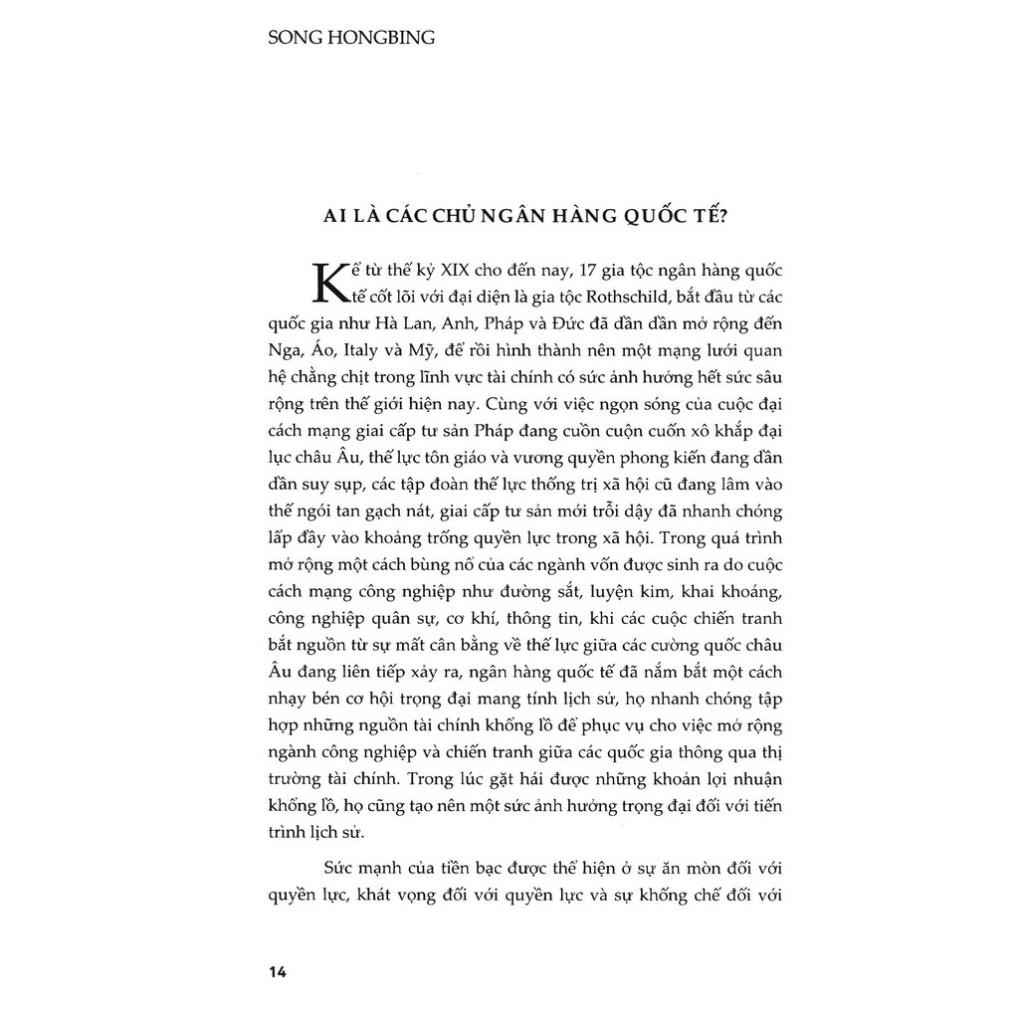 SONG HONGBING

AI LÀ CÁC CHỦ NGÂN HÀNG QUỐC TẾ?

Kể từ thế kỷ XIX cho đến nay, 17 gia tộc ngân hàng quốc tế cốt lõi với đại diện là gia tộc Rothschild, bắt đầu từ các quốc gia như Hà Lan, Anh, Pháp và Đức đã dần dần mở rộng đến Nga, Áo, Italy và Mỹ, để rồi hình thành nên một mạng lưới quan hệ chằng chịt trong lĩnh vực tài chính có sức ảnh hưởng hết sức sâu rộng trên thế giới hiện nay. Cùng với việc ngọn sóng của cuộc đại cách mạng giai cấp tư sản Pháp đang cuồn cuộn cuốn xô khắp đại lục châu Âu, thế lực tôn giáo và vương quyền phong kiến đang dần dần suy sụp, các tập đoàn thế lực thống trị xã hội cũ đang lâm vào thế ngói tan gạch nát, giai cấp tư sản mới trỗi dậy đã nhanh chóng lấp đầy vào khoảng trống quyền lực trong xã hội. Trong quá trình mở rộng một cách bùng nổ của các ngành vốn được sinh ra do cuộc cách mạng công nghiệp như đường sắt, luyện kim, khai khoáng, công nghiệp quân sự, cơ khí, thông tin, khi các cuộc chiến tranh bắt nguồn từ sự mất cân bằng về thế lực giữa các cường quốc châu Âu đang liên tiếp xảy ra, ngân hàng quốc tế đã nắm bắt một cách nhạy bén cơ hội trọng đại mang tính lịch sử, họ nhanh chóng tập hợp những nguồn tài chính khổng lồ để phục vụ cho việc mở rộng ngành công nghiệp và chiến tranh giữa các quốc gia thông qua thị trường tài chính. Trong lúc gặt hái được những khoản lợi nhuận khổng lồ, họ cũng tạo nên một sức ảnh hưởng trọng đại đối với tiến trình lịch sử.

Sức mạnh của tiền bạc được thể hiện ở sự ăn mòn đối với quyền lực, khát vọng đối với quyền lực và sự khống chế đối với

14